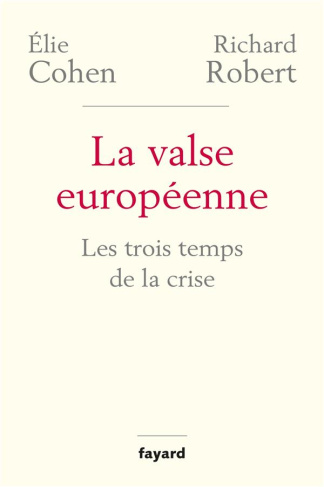 Élie
Cohen

Richard
Robert

La valse européenne

Les trois temps de la crise

fayard